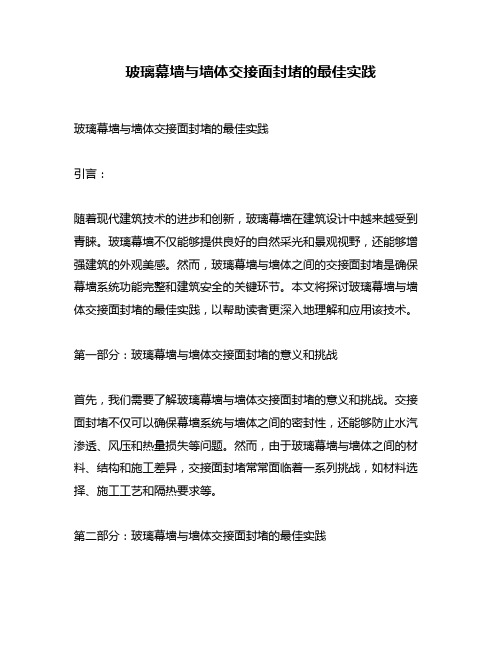 玻璃幕墙与墙体交接面封堵的最佳实践

玻璃幕墙与墙体交接面封堵的最佳实践

引言：

随着现代建筑技术的进步和创新，玻璃幕墙在建筑设计中越来越受到青睐。玻璃幕墙不仅能够提供良好的自然采光和景观视野，还能够增强建筑的外观美感。然而，玻璃幕墙与墙体之间的交接面封堵是确保幕墙系统功能完整和建筑安全的关键环节。本文将探讨玻璃幕墙与墙体交接面封堵的最佳实践，以帮助读者更深入地理解和应用该技术。

第一部分：玻璃幕墙与墙体交接面封堵的意义和挑战

首先，我们需要了解玻璃幕墙与墙体交接面封堵的意义和挑战。交接面封堵不仅可以确保幕墙系统与墙体之间的密封性，还能够防止水汽渗透、风压和热量损失等问题。然而，由于玻璃幕墙与墙体之间的材料、结构和施工差异，交接面封堵常常面临着一系列挑战，如材料选择、施工工艺和隔热要求等。

第二部分：玻璃幕墙与墙体交接面封堵的最佳实践